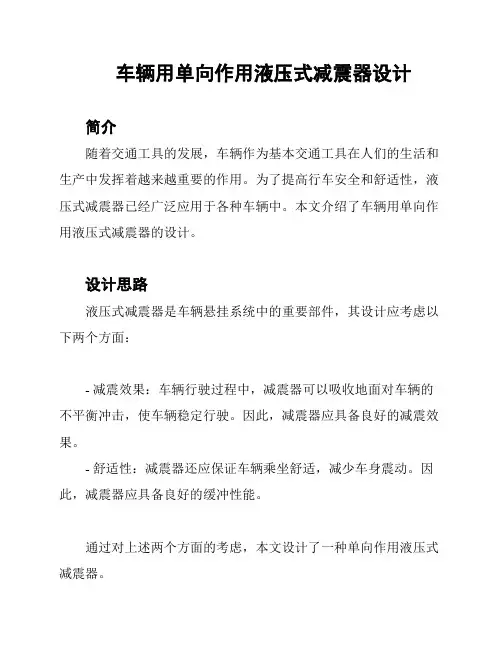 车辆用单向作用液压式减震器设计

简介

随着交通工具的发展，车辆作为基本交通工具在人们的生活和生产中发挥着越来越重要的作用。为了提高行车安全和舒适性，液压式减震器已经广泛应用于各种车辆中。本文介绍了车辆用单向作用液压式减震器的设计。

设计思路

液压式减震器是车辆悬挂系统中的重要部件，其设计应考虑以下两个方面：

- 减震效果：车辆行驶过程中，减震器可以吸收地面对车辆的不平衡冲击，使车辆稳定行驶。因此，减震器应具备良好的减震效果。

- 舒适性：减震器还应保证车辆乘坐舒适，减少车身震动。因此，减震器应具备良好的缓冲性能。

通过对上述两个方面的考虑，本文设计了一种单向作用液压式减震器。